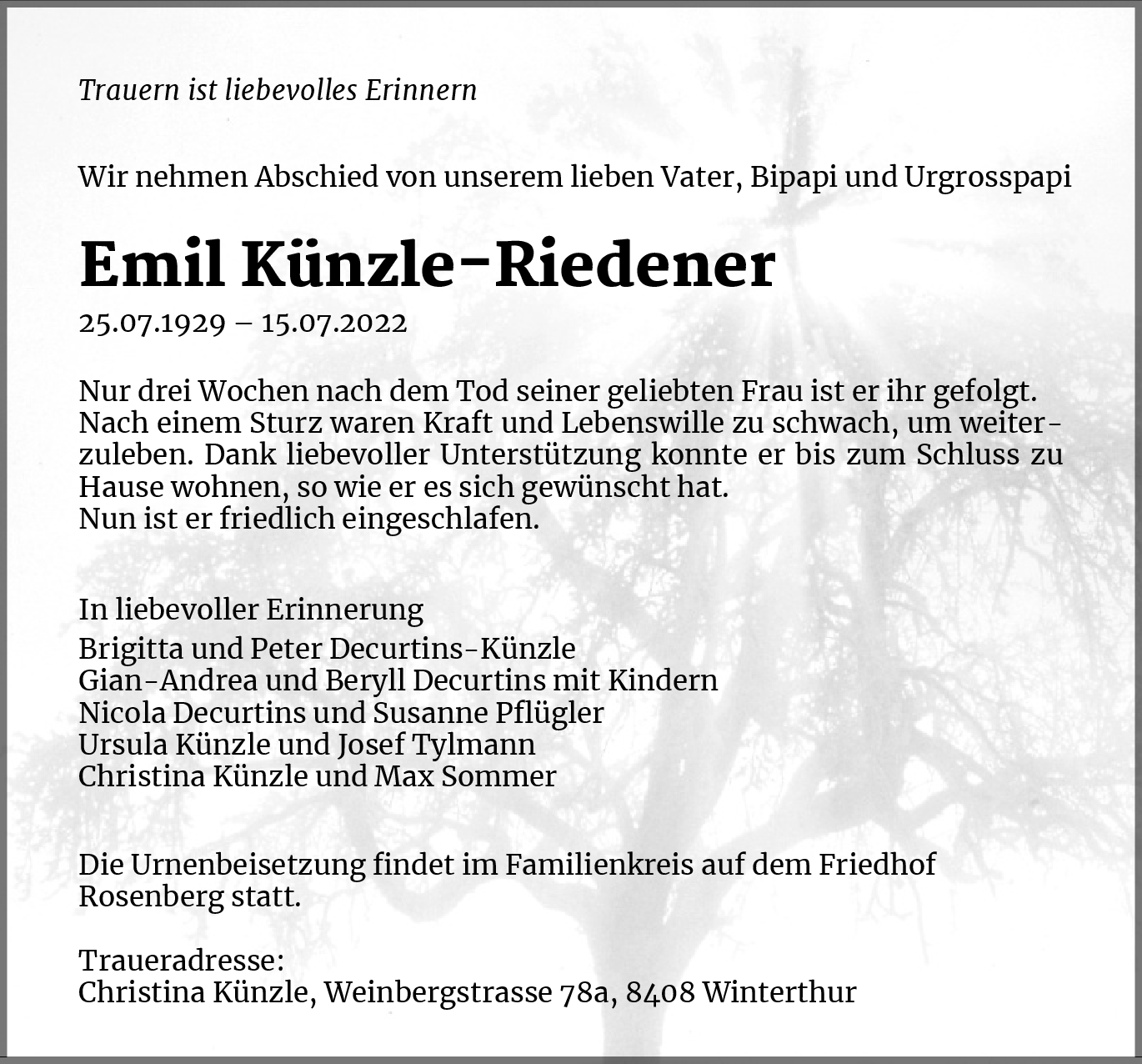 Trauern ist liebevolles Erinnern

Wir nehmen Abschied von unserem lieben Vater, Bipapi und Urgrosspapi

Emil Künzle-Riedener

25.07.1929 – 15.07.2022

Nur drei Wochen nach dem Tod seiner geliebten Frau ist er ihr gefolgt. Nach einem Sturz waren Kraft und Lebenswille zu schwach, um weiterzuleben. Dank liebevoller Unterstützung konnte er bis zum Schluss zu Hause wohnen, so wie er es sich gewünscht hat.
Nun ist er friedlich eingeschlafen.

In liebevoller Erinnerung
Brigitta und Peter Decurtins-Künzle
Gian-Andrea und Beryll Decurtins mit Kindern
Nicola Decurtins und Susanne Pflügler
Ursula Künzle und Josef Tylmann
Christina Künzle und Max Sommer

Die Urnenbeisetzung findet im Familienkreis auf dem Friedhof Rosenberg statt.

Traueradresse:
Christina Künzle, Weinbergstrasse 78a, 8408 Winterthur